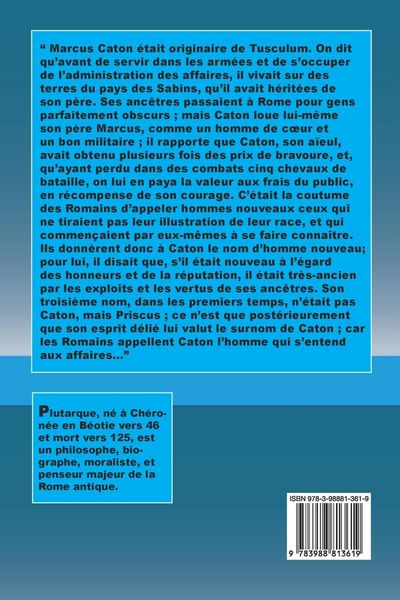 “ Marcus Caton était originaire de Tusculum. On dit qu’avant de servir dans les armées et de s’occuper de l’administration des affaires, il vivait sur des terres du pays des Sabins, qu’il avait héritées de son père. Ses ancêtres passaient à Rome pour gens parfaitement obscurs ; mais Caton loue lui-même son père Marcus, comme un homme de cœur et un bon militaire ; il rapporte que Caton, son aïeul, avait obtenu plusieurs fois des prix de bravoure, et, qu’ayant perdu dans des combats cinq chevaux de bataille, on lui en paya la valeur aux frais du public, en récompense de son courage. C’était la coutume des Romains d’appeler hommes nouveaux ceux qui ne tiraient pas leur illustration de leur race, et qui commençaient par eux-mêmes à se faire connaître. Ils donnèrent donc à Caton le nom d’homme nouveau; pour lui, il disait que, s’il était nouveau à l’égard des honneurs et de la réputation, il était très-ancien par les exploits et les vertus de ses ancêtres. Son troisième nom, dans les premiers temps, n’était pas Caton, mais Priscus ; ce n’est que postérieurement que son esprit délié lui valut le surnom de Caton ; car les Romains appellent Caton l’homme qui s’entend aux affaires...”

Plutarque, né à Chéronée en Béotie vers 46 et mort vers 125, est un philosophe, biographe, moraliste, et penseur majeur de la Rome antique.

ISBN 978-3-98881-361-9

9 783988 813619